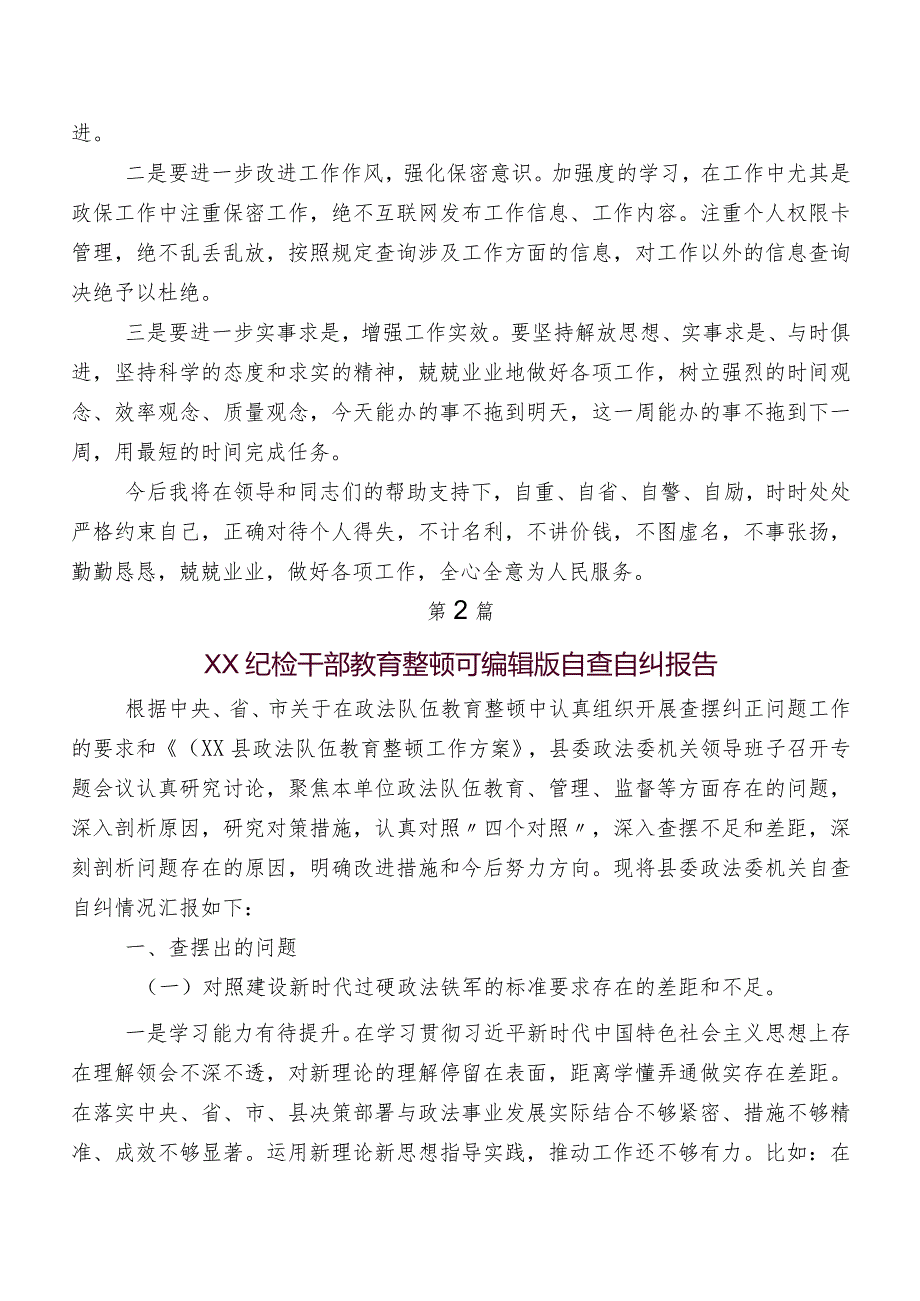 进。

二是要进一步改进工作作风，强化保密意识。加强度的学习，在工作中尤其是政保工作中注重保密工作，绝不互联网发布工作信息、工作内容。注重个人权限卡管理，绝不乱丢乱放，按照规定查询涉及工作方面的信息，对工作以外的信息查询决绝予以杜绝。

三是要进一步实事求是，增强工作实效。要坚持解放思想、实事求是、与时俱进，坚持科学的态度和求实的精神，兢兢业业地做好各项工作，树立强烈的时间观念、效率观念、质量观念，今天能办的事不拖到明天，这一周能办的事不拖到下一周，用最短的时间完成任务。

今后我将在领导和同志们的帮助支持下，自重、自省、自警、自励，时时处处严格约束自己，正确对待个人得失，不计名利，不讲价钱，不图虚名，不事张扬，勤勤恳恳，兢兢业业，做好各项工作，全心全意为人民服务。

第2篇

XX纪检干部教育整顿可编辑版自查自纠报告

根据中央、省、市关于在政法队伍教育整顿中认真组织开展查摆纠正问题工作的要求和《（XX县政法队伍教育整顿工作方案》，县委政法委机关领导班子召开专题会议认真研究讨论，聚焦本单位政法队伍教育、管理、监督等方面存在的问题，深入剖析原因，研究对策措施，认真对照〃四个对照〃，深入查摆不足和差距，深刻剖析问题存在的原因，明确改进措施和今后努力方向。现将县委政法委机关自查自纠情况汇报如下：

一、查摆出的问题

（一）对照建设新时代过硬政法铁军的标准要求存在的差距和不足。

一是学习能力有待提升。在学习贯彻习近平新时代中国特色社会主义思想上存在理解领会不深不透，对新理论的理解停留在表面，距离学懂弄通做实存在差距。在落实中央、省、市、县决策部署与政法事业发展实际结合不够紧密、措施不够精准、成效不够显著。运用新理论新思想指导实践，推动工作还不够有力。比如：在